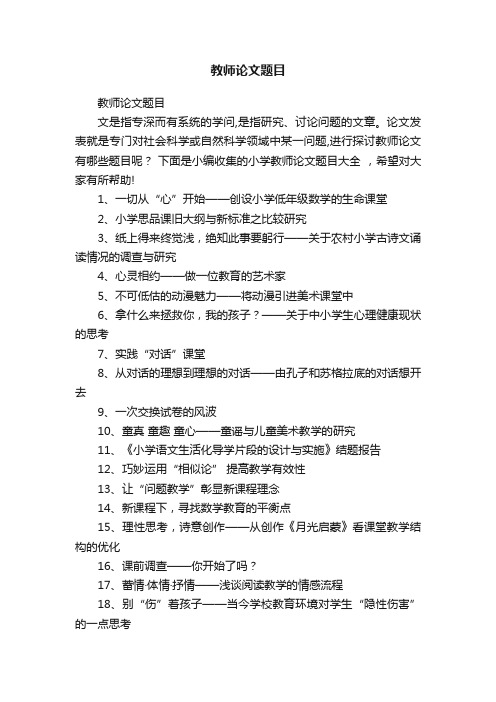 教师论文题目

教师论文题目

文是指专深而有系统的学问,是指研究、讨论问题的文章。论文发表就是专门对社会科学或自然科学领域中某一问题,进行探讨教师论文有哪些题目呢？ 下面是小编收集的小学教师论文题目大全 ，希望对大家有所帮助!

1、一切从“心”开始——创设小学低年级数学的生命课堂

2、小学思品课旧大纲与新标准之比较研究

3、纸上得来终觉浅，绝知此事要躬行——关于农村小学古诗文诵读情况的调查与研究

4、心灵相约——做一位教育的艺术家

5、不可低估的动漫魅力——将动漫引进美术课堂中

6、拿什么来拯救你，我的孩子？——关于中小学生心理健康现状的思考

7、实践“对话”课堂

8、从对话的理想到理想的对话——由孔子和苏格拉底的对话想开去

9、一次交换试卷的风波

10、童真 童趣 童心——童谣与儿童美术教学的研究

11、《小学语文生活化导学片段的设计与实施》结题报告

12、巧妙运用“相似论” 提高教学有效性

13、让“问题教学”彰显新课程理念

14、新课程下，寻找数学教育的平衡点

15、理性思考，诗意创作——从创作《月光启蒙》看课堂教学结构的优化

16、课前调查——你开始了吗？

17、蓄情·体情·抒情——浅谈阅读教学的情感流程

18、别“伤”着孩子——当今学校教育环境对学生“隐性伤害”的一点思考